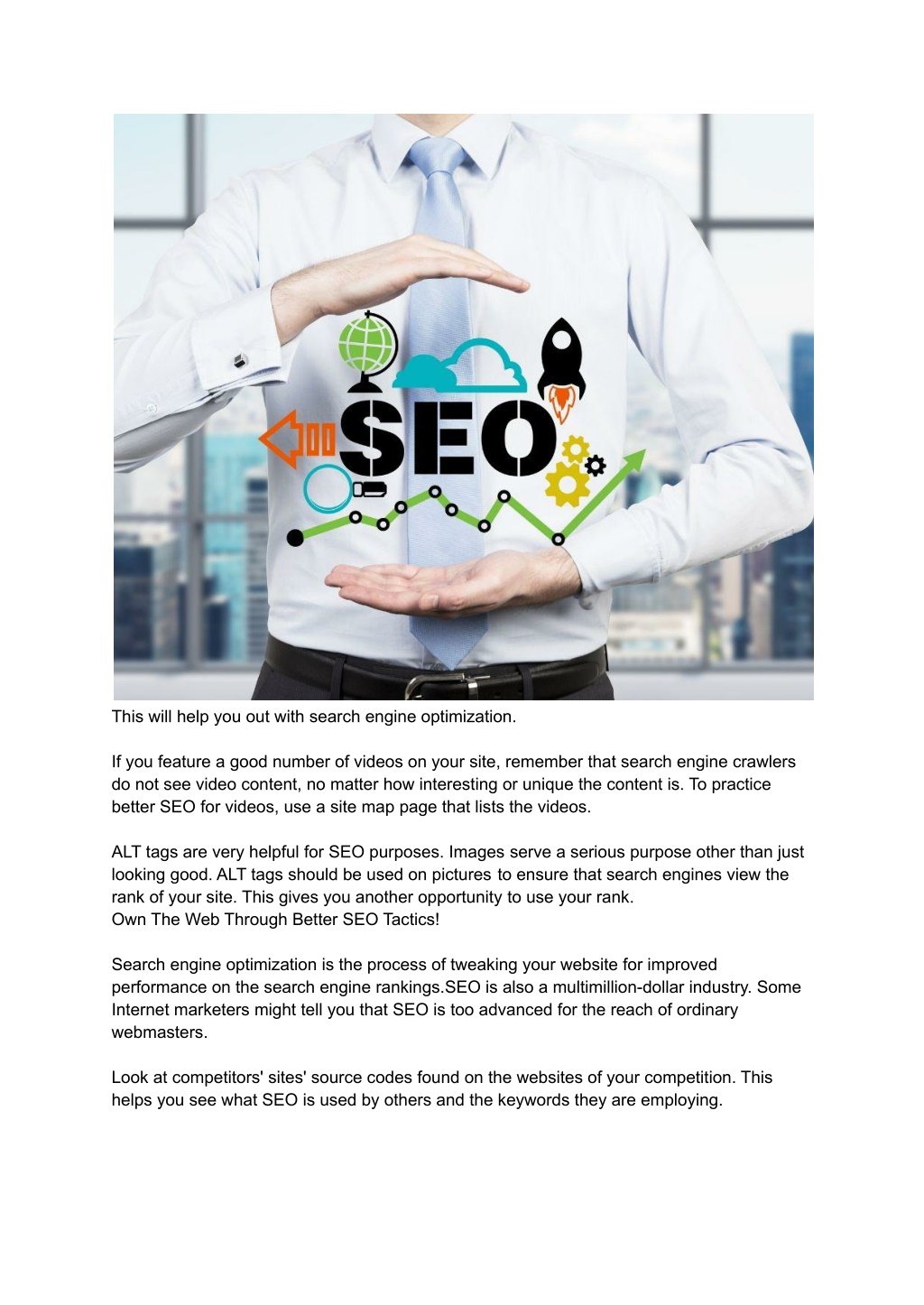 SEO

This will help you out with search engine optimization.

If you feature a good number of videos on your site, remember that search engine crawlers do not see video content, no matter how interesting or unique the content is. To practice better SEO for videos, use a site map page that lists the videos.

ALT tags are very helpful for SEO purposes. Images serve a serious purpose other than just looking good. ALT tags should be used on pictures to ensure that search engines view the rank of your site. This gives you another opportunity to use your rank.
Own The Web Through Better SEO Tactics!

Search engine optimization is the process of tweaking your website for improved performance on the search engine rankings.SEO is also a multimillion-dollar industry. Some Internet marketers might tell you that SEO is too advanced for the reach of ordinary webmasters.

Look at competitors' sites' source codes found on the websites of your competition. This helps you see what SEO is used by others and the keywords they are employing.